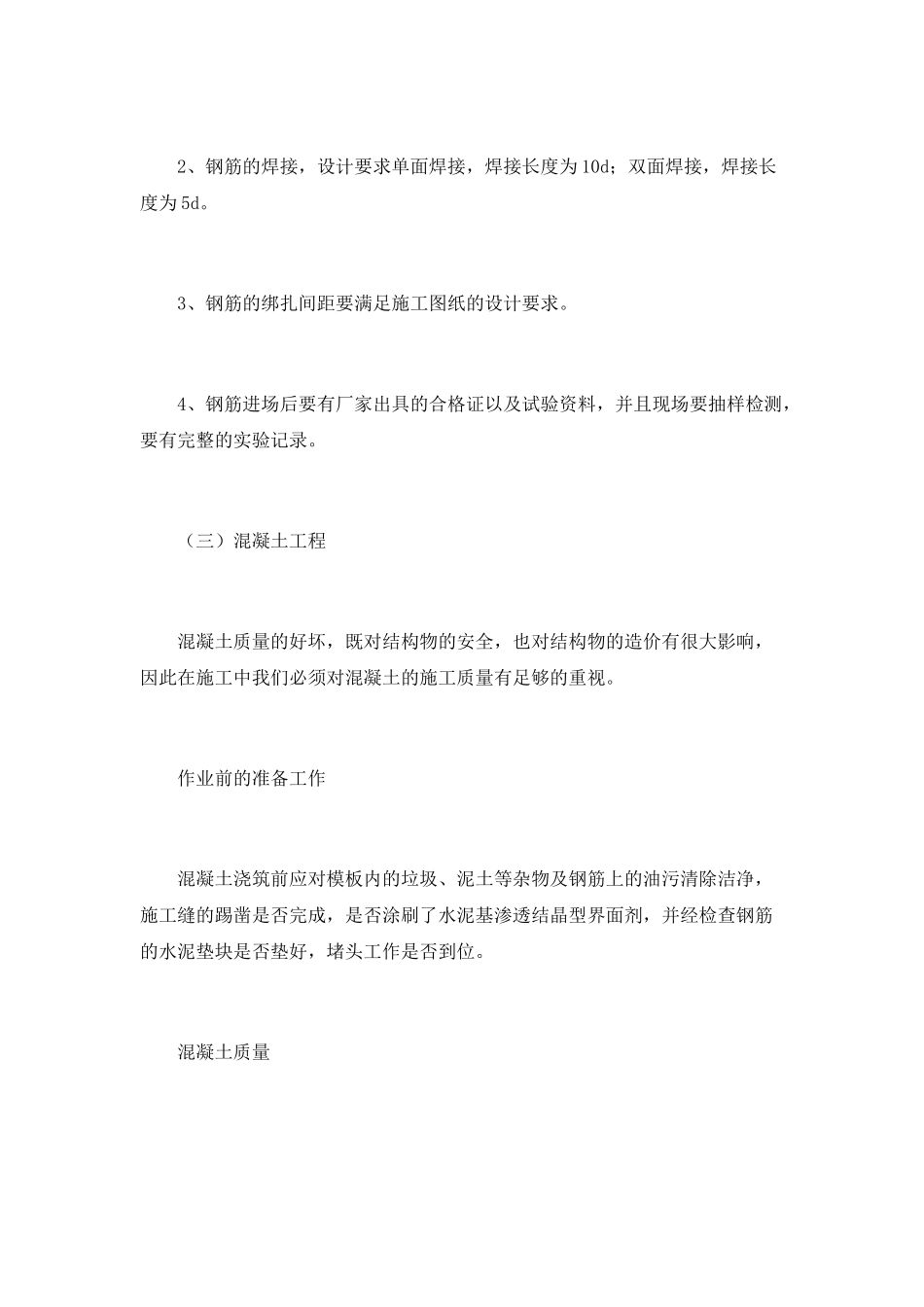 2、钢筋的焊接，设计要求单面焊接，焊接长度为10d；双面焊接，焊接长度为5d。

3、钢筋的绑扎间距要满足施工图纸的设计要求。

4、钢筋进场后要有厂家出具的合格证以及试验资料，并且现场要抽样检测，要有完整的实验记录。

（三）混凝土工程

混凝土质量的好坏，既对结构物的安全，也对结构物的造价有很大影响，因此在施工中我们必须对混凝土的施工质量有足够的重视。

作业前的准备工作

混凝土浇筑前应对模板内的垃圾、泥土等杂物及钢筋上的油污清除洁净，施工缝的踢凿是否完成，是否涂刷了水泥基渗透结晶型界面剂，并经检查钢筋的水泥垫块是否垫好，堵头工作是否到位。

混凝土质量